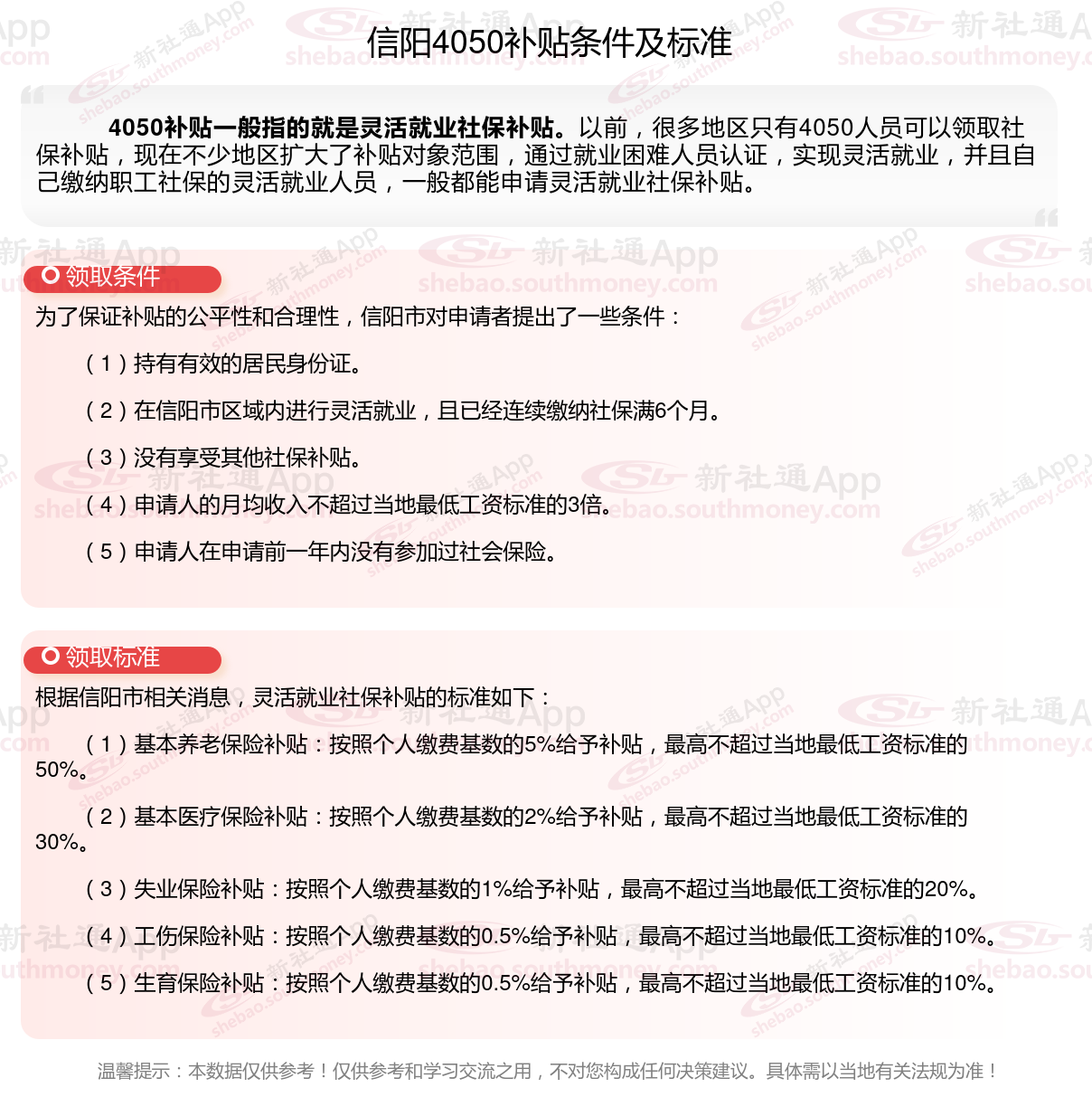 信阳4050补贴条件及标准

4050补贴一般指的就是灵活就业社保补贴。以前，很多地区只有4050人员可以领取社保补贴，现在不少地区扩大了补贴对象范围，通过就业困难人员认证，实现灵活就业，并且自己缴纳职工社保的灵活就业人员，一般都能申请灵活就业社保补贴。

领取条件

为了保证补贴的公平性和合理性，信阳市对申请者提出了一些条件：

（1）持有有效的居民身份证。

（2）在信阳市区域内进行灵活就业，且已经连续缴纳社保满6个月。

（3）没有享受其他社保补贴。

（4）申请人的月均收入不超过当地最低工资标准的3倍。

（5）申请人在申请前一年内没有参加过社会保险。

领取标准

根据信阳市相关消息，灵活就业社保补贴的标准如下：

（1）基本养老保险补贴：按照个人缴费基数的5%给予补贴，最高不超过当地最低工资标准的50%。

（2）基本医疗保险补贴：按照个人缴费基数的2%给予补贴，最高不超过当地最低工资标准的30%。

（3）失业保险补贴：按照个人缴费基数的1%给予补贴，最高不超过当地最低工资标准的20%。

（4）工伤保险补贴：按照个人缴费基数的0.5%给予补贴，最高不超过当地最低工资标准的10%。

（5）生育保险补贴：按照个人缴费基数的0.5%给予补贴，最高不超过当地最低工资标准的10%。

温馨提示：本数据仅供参考！仅供参考和学习交流之用，不对您构成任何决策建议。具体需以当地有关法规为准！

新社通App shebao.southmoney.com